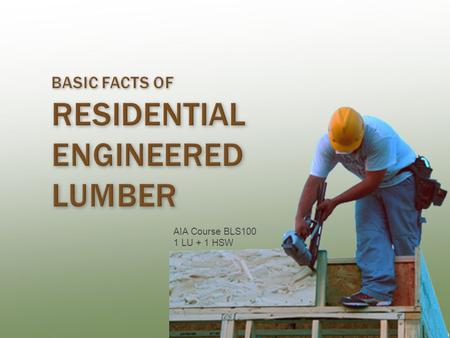 BASIC FACTS OF
RESIDENTIAL
ENGINEERED
LUMBER

AIA Course BLS100
1 LU + 1 HSW